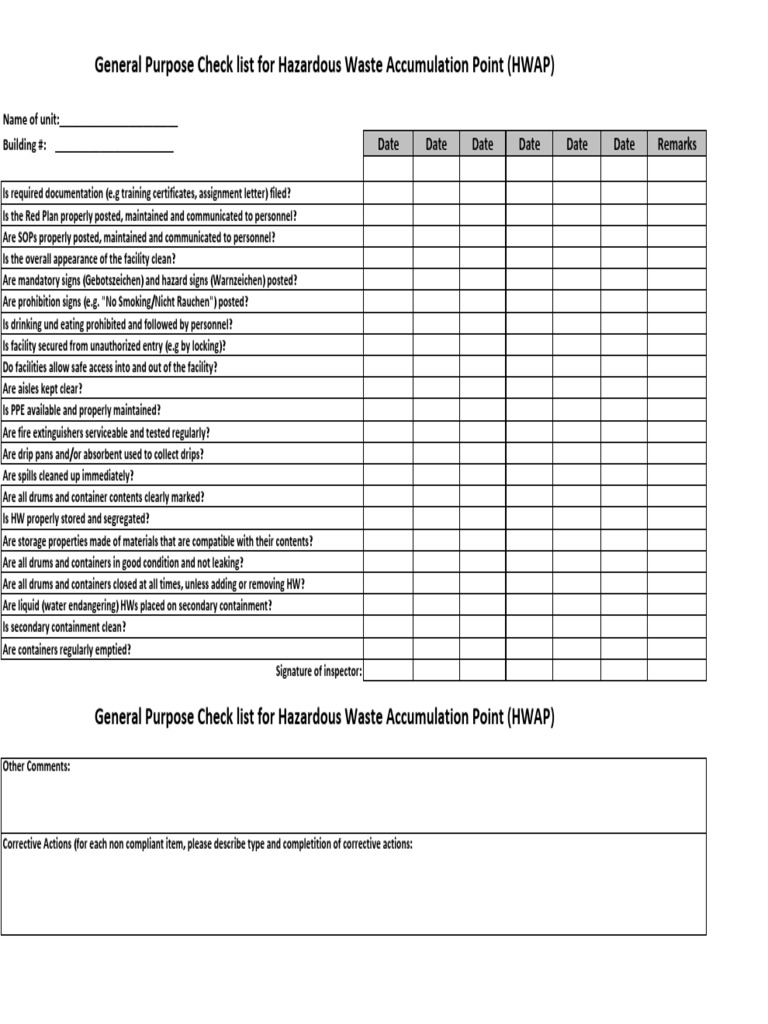 General Purpose Check list for Hazardous Waste Accumulation Point (HWAP)

Name of unit:____________________
Building #: ____________________

| | Date | Date | Date | Date | Date | Date | Remarks |
|---|---|---|---|---|---|---|---|
| | | | | | | | |
| Is required documentation (e.g training certificates, assignment letter) filed? | | | | | | | |
| Is the Red Plan properly posted, maintained and communicated to personnel? | | | | | | | |
| Are SOPs properly posted, maintained and communicated to personnel? | | | | | | | |
| Is the overall appearance of the facility clean? | | | | | | | |
| Are mandatory signs (Gebotszeichen) and hazard signs (Warnzeichen) posted? | | | | | | | |
| Are prohibition signs (e.g. "No Smoking/Nicht Rauchen") posted? | | | | | | | |
| Is drinking und eating prohibited and followed by personnel? | | | | | | | |
| Is facility secured from unauthorized entry (e.g by locking)? | | | | | | | |
| Do facilities allow safe access into and out of the facility? | | | | | | | |
| Are aisles kept clear? | | | | | | | |
| Is PPE available and properly maintained? | | | | | | | |
| Are fire extinguishers serviceable and tested regularly? | | | | | | | |
| Are drip pans and/or absorbent used to collect drips? | | | | | | | |
| Are spills cleaned up immediately? | | | | | | | |
| Are all drums and container contents clearly marked? | | | | | | | |
| Is HW properly stored and segregated? | | | | | | | |
| Are storage properties made of materials that are compatible with their contents? | | | | | | | |
| Are all drums and containers in good condition and not leaking? | | | | | | | |
| Are all drums and containers closed at all times, unless adding or removing HW? | | | | | | | |
| Are liquid (water endangering) HWs placed on secondary containment? | | | | | | | |
| Is secondary containment clean? | | | | | | | |
| Are containers regularly emptied? | | | | | | | |
| Signature of inspector: | | | | | | | |

General Purpose Check list for Hazardous Waste Accumulation Point (HWAP)

Other Comments:

Corrective Actions (for each non compliant item, please describe type and completition of corrective actions: